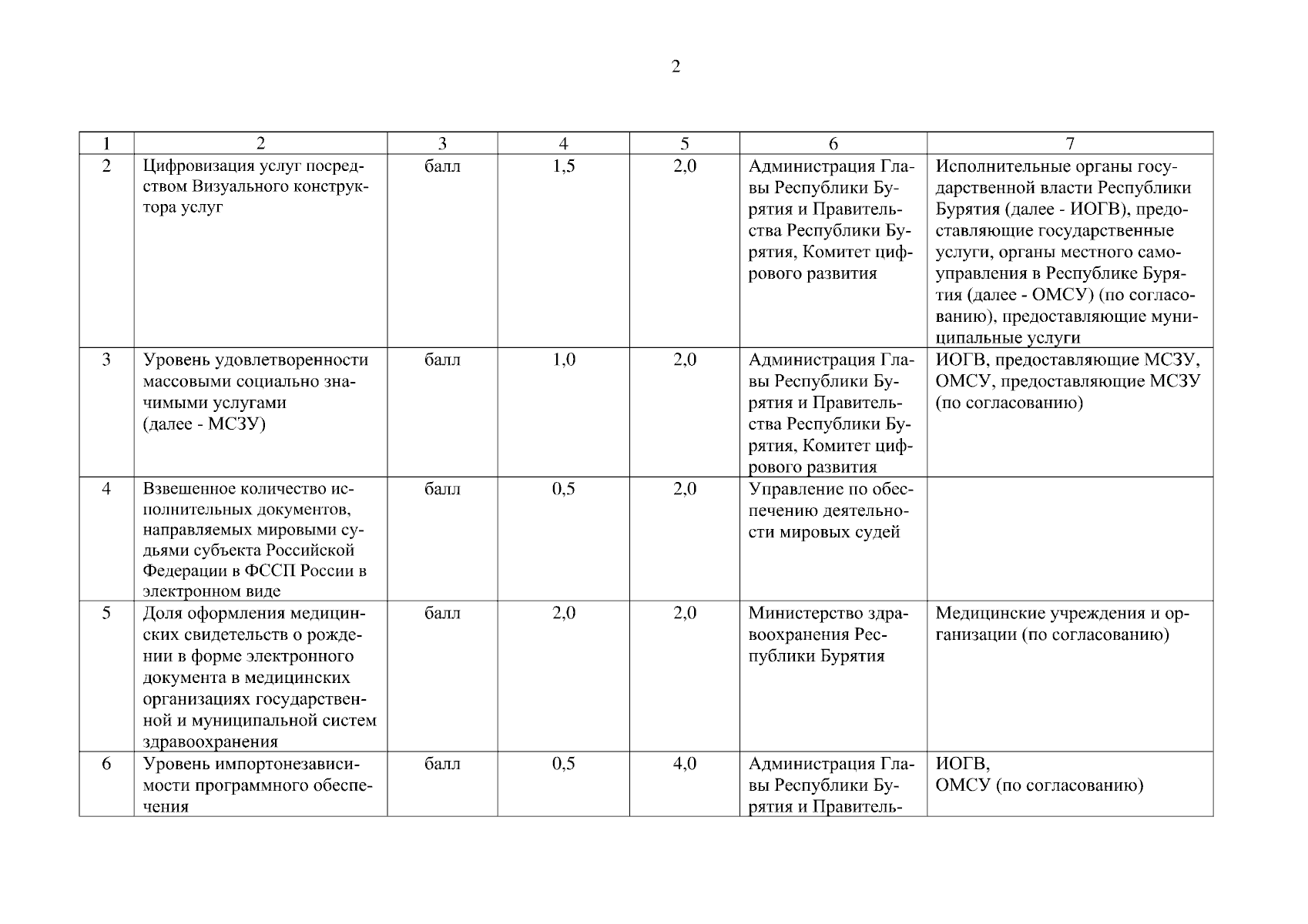 2

| 1 | 2 | 3 | 4 | 5 | 6 | 7 |
|---|---|---|---|---|---|---|
| 2 | Цифровизация услуг посредством Визуального конструктора услуг | балл | 1,5 | 2,0 | Администрация Главы Республики Бурятия и Правительства Республики Бурятия, Комитет цифрового развития | Исполнительные органы государственной власти Республики Бурятия (далее - ИОГВ), предоставляющие государственные услуги, органы местного самоуправления в Республике Бурятия (далее - ОМСУ) (по согласованию), предоставляющие муниципальные услуги |
| 3 | Уровень удовлетворенности массовыми социально значимыми услугами (далее - МСЗУ) | балл | 1,0 | 2,0 | Администрация Главы Республики Бурятия и Правительства Республики Бурятия, Комитет цифрового развития | ИОГВ, предоставляющие МСЗУ, ОМСУ, предоставляющие МСЗУ (по согласованию) |
| 4 | Взвешенное количество исполнительных документов, направляемых мировыми судьями субъекта Российской Федерации в ФССП России в электронном виде | балл | 0,5 | 2,0 | Управление по обеспечению деятельности мировых судей | |
| 5 | Доля оформления медицинских свидетельств о рождении в форме электронного документа в медицинских организациях государственной и муниципальной систем здравоохранения | балл | 2,0 | 2,0 | Министерство здравоохранения Республики Бурятия | Медицинские учреждения и организации (по согласованию) |
| 6 | Уровень импортонезависимости программного обеспечения | балл | 0,5 | 4,0 | Администрация Главы Республики Бурятия и Правитель- | ИОГВ, ОМСУ (по согласованию) |